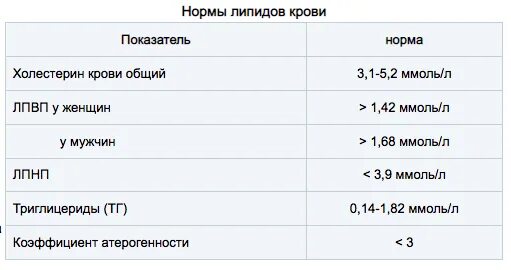 Нормы липидов крови

| Показатель | норма |
|---|---|
| Холестерин крови общий | 3,1-5,2 ммоль/л |
| ЛПВП у женщин | > 1,42 ммоль/л |
| у мужчин | > 1,68 ммоль/л |
| ЛПНП | < 3,9 ммоль/л |
| Триглицериды (ТГ) | 0,14-1,82 ммоль/л |
| Коэффициент атерогенности | < 3 |